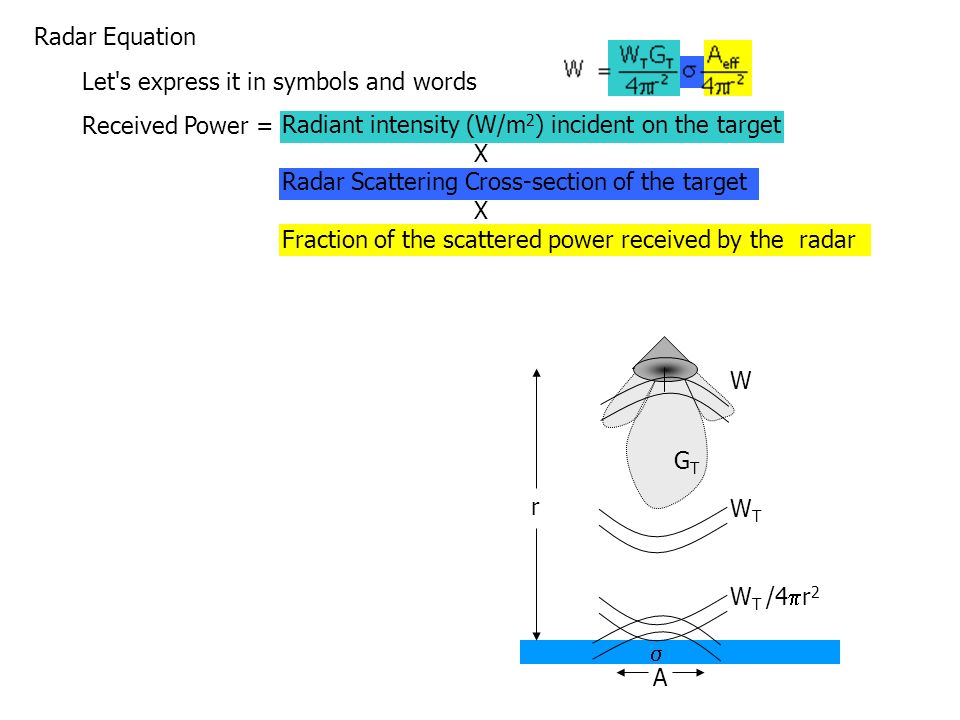 Radar Equation

Let's express it in symbols and words

$W = \frac{W_T G_T}{4\pi r^2} \sigma \frac{A_{eff}}{4\pi r^2}$

Received Power = Radiant intensity (W/m$^2$) incident on the target
X
Radar Scattering Cross-section of the target
X
Fraction of the scattered power received by the radar

W

$G_T$

r

$W_T$

$W_T / 4\pi r^2$

$\sigma$

A